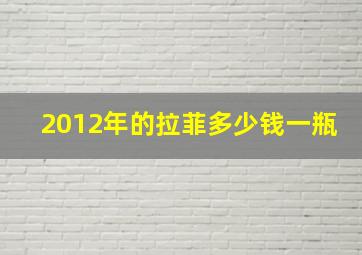 2012年的拉菲多少钱一瓶